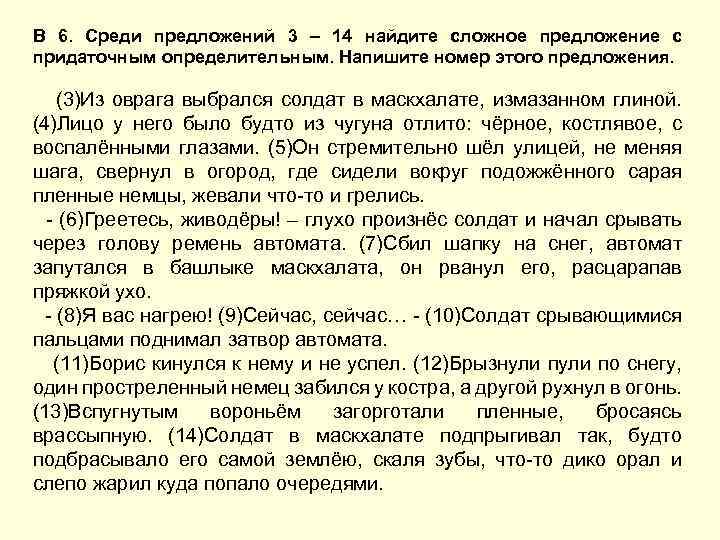 В 6. Среди предложений 3 – 14 найдите сложное предложение с придаточным определительным. Напишите номер этого предложения.

(3)Из оврага выбрался солдат в маскхалате, измазанном глиной. (4)Лицо у него было будто из чугуна отлито: чёрное, костлявое, с воспалёнными глазами. (5)Он стремительно шёл улицей, не меняя шага, свернул в огород, где сидели вокруг подожжённого сарая пленные немцы, жевали что-то и грелись.

- (6)Греетесь, живодёры! – глухо произнёс солдат и начал срывать через голову ремень автомата. (7)Сбил шапку на снег, автомат запутался в башлыке маскхалата, он рванул его, расцарапав пряжкой ухо.

- (8)Я вас нагрею! (9)Сейчас, сейчас… - (10)Солдат срывающимися пальцами поднимал затвор автомата.

(11)Борис кинулся к нему и не успел. (12)Брызнули пули по снегу, один простреленный немец забился у костра, а другой рухнул в огонь. (13)Вспугнутым вороньём загорготали пленные, бросаясь врассыпную. (14)Солдат в маскхалате подпрыгивал так, будто подбрасывало его самой землёю, скаля зубы, что-то дико орал и слепо жарил куда попало очередями.